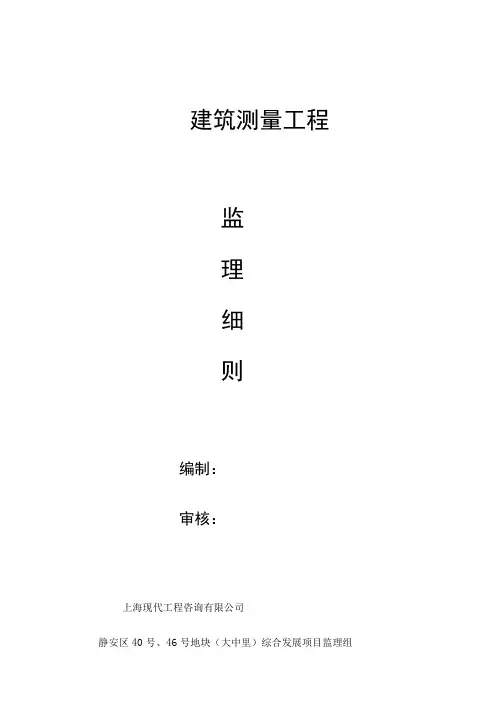 建筑测量工程

监

理

细

则

编制：

审核：

上海现代工程咨询有限公司

静安区40号、46号地块（大中里）综合发展项目监理组